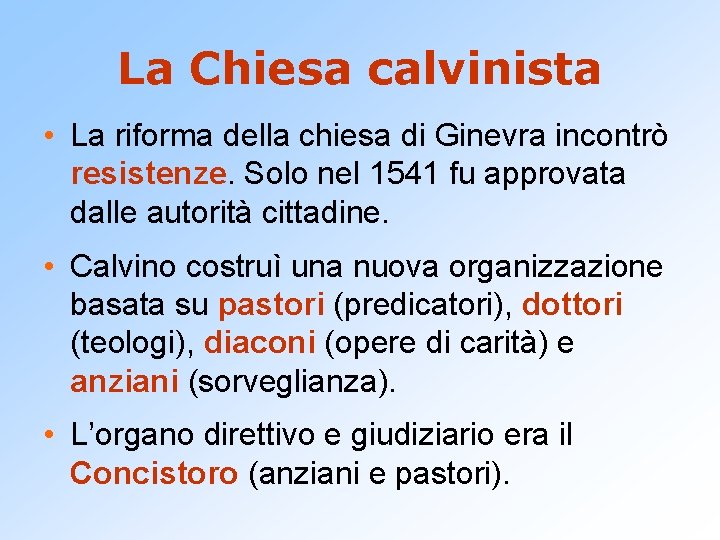 La Chiesa calvinista

• La riforma della chiesa di Ginevra incontrò resistenze. Solo nel 1541 fu approvata dalle autorità cittadine.

• Calvino costruì una nuova organizzazione basata su pastori (predicatori), dottori (teologi), diaconi (opere di carità) e anziani (sorveglianza).

• L'organo direttivo e giudiziario era il Concistoro (anziani e pastori).